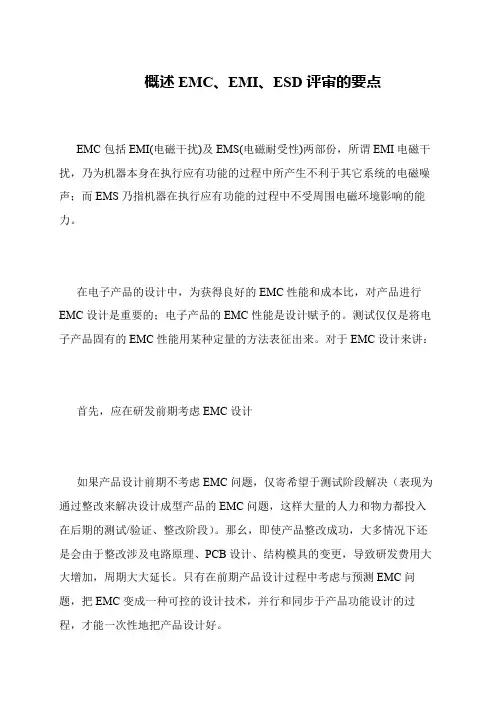 概述 EMC、EMI、ESD 评审的要点

EMC 包括 EMI(电磁干扰)及 EMS(电磁耐受性)两部份，所谓 EMI 电磁干扰，乃为机器本身在执行应有功能的过程中所产生不利于其它系统的电磁噪声；而 EMS 乃指机器在执行应有功能的过程中不受周围电磁环境影响的能力。

在电子产品的设计中，为获得良好的 EMC 性能和成本比，对产品进行 EMC 设计是重要的；电子产品的 EMC 性能是设计赋予的。测试仅仅是将电子产品固有的 EMC 性能用某种定量的方法表征出来。对于 EMC 设计来讲：

首先，应在研发前期考虑 EMC 设计

如果产品设计前期不考虑 EMC 问题，仅寄希望于测试阶段解决（表现为通过整改来解决设计成型产品的 EMC 问题，这样大量的人力和物力都投入在后期的测试/验证、整改阶段）。那么，即使产品整改成功，大多情况下还是会由于整改涉及电路原理、PCB 设计、结构模具的变更，导致研发费用大大增加，周期大大延长。只有在前期产品设计过程中考虑与预测 EMC 问题，把 EMC 变成一种可控的设计技术，并行和同步于产品功能设计的过程，才能一次性地把产品设计好。